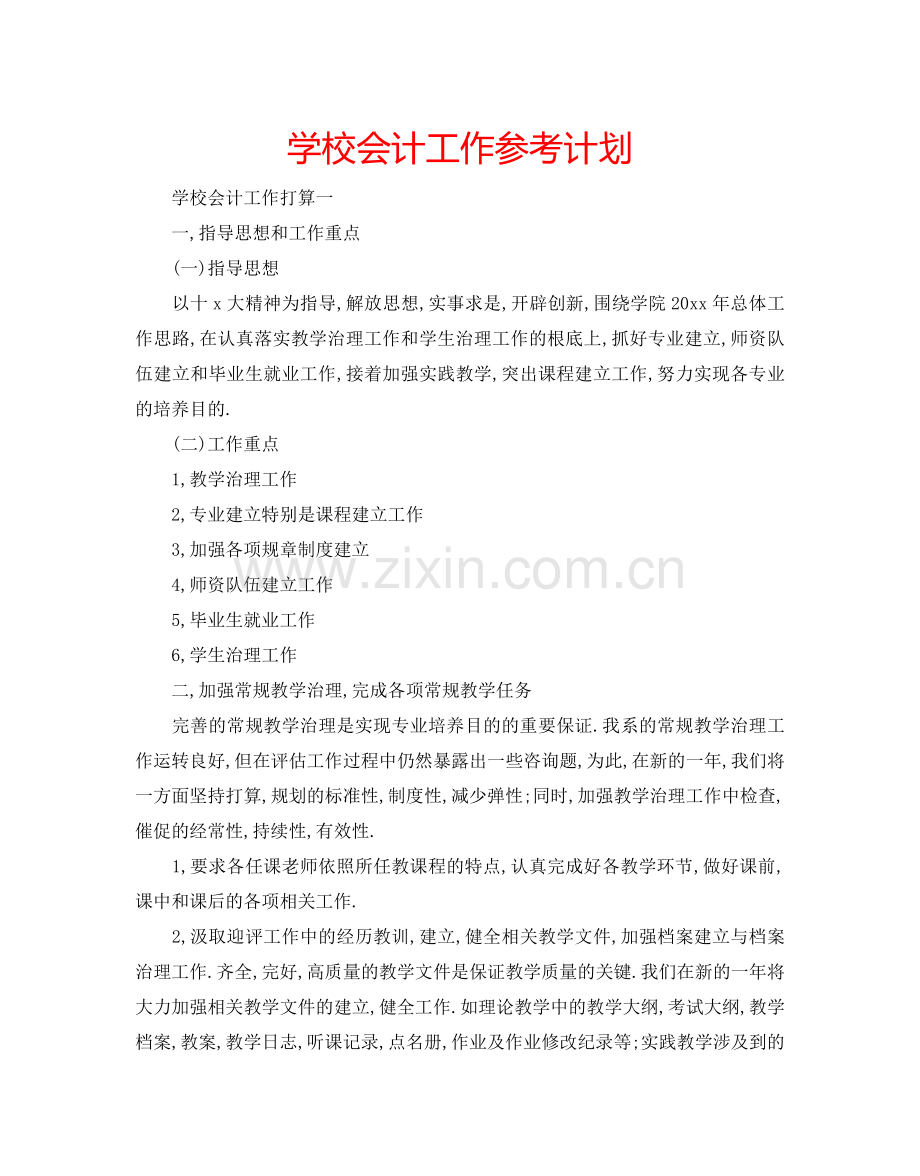 学校会计工作参考计划

学校会计工作打算一

一,指导思想和工作重点

(一)指导思想

以十x大精神为指导,解放思想,实事求是,开辟创新,围绕学院20xx年总体工作思路,在认真落实教学治理工作和学生治理工作的根底上,抓好专业建立,师资队伍建立和毕业生就业工作,接着加强实践教学,突出课程建立工作,努力实现各专业的培养目的.

(二)工作重点

1,教学治理工作

2,专业建立特别是课程建立工作

3,加强各项规章制度建立

4,师资队伍建立工作

5,毕业生就业工作

6,学生治理工作

二,加强常规教学治理,完成各项常规教学任务

完善的常规教学治理是实现专业培养目的的重要保证.我系的常规教学治理工作运转良好,但在评估工作过程中仍然暴露出一些咨询题,为此,在新的一年,我们将一方面坚持打算,规划的标准性,制度性,减少弹性;同时,加强教学治理工作中检查,催促的经常性,持续性,有效性.

1,要求各任课老师依照所任教课程的特点,认真完成好各教学环节,做好课前,课中和课后的各项相关工作.

2,汲取迎评工作中的经历教训,建立,健全相关教学文件,加强档案建立与档案治理工作.齐全,完好,高质量的教学文件是保证教学质量的关键.我们在新的一年将大力加强相关教学文件的建立,健全工作.如理论教学中的教学大纲,考试大纲,教学档案,教案,教学日志,听课记录,点名册,作业及作业修改纪录等;实践教学涉及到的

www.zixin.com.cn